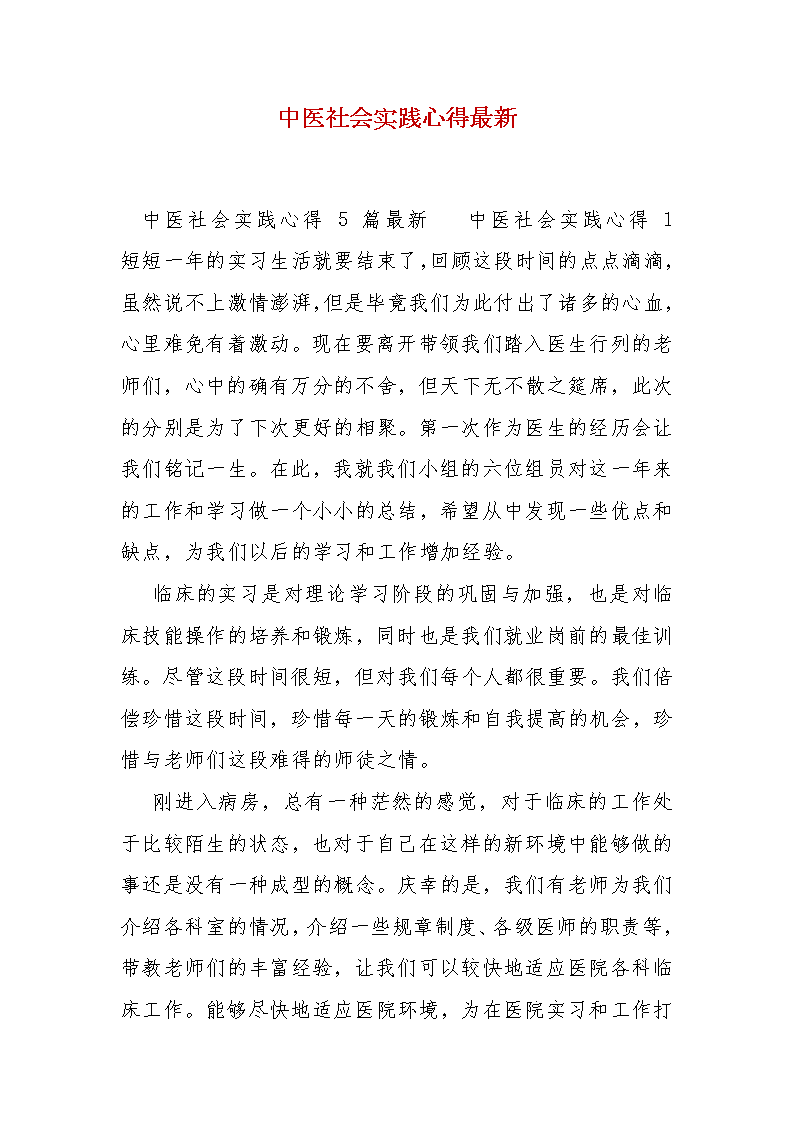 中医社会实践心得最新

中医社会实践心得 5 篇最新　　中医社会实践心得 1 短短一年的实习生活就要结束了,回顾这段时间的点点滴滴,虽然说不上激情澎湃,但是毕竟我们为此付出了诸多的心血,心里难免有着激动。现在要离开带领我们踏入医生行列的老师们，心中的确有万分的不舍，但天下无不散之筵席，此次的分别是为了下次更好的相聚。第一次作为医生的经历会让我们铭记一生。在此，我就我们小组的六位组员对这一年来的工作和学习做一个小小的总结，希望从中发现一些优点和缺点，为我们以后的学习和工作增加经验。

临床的实习是对理论学习阶段的巩固与加强，也是对临床技能操作的培养和锻炼，同时也是我们就业岗前的最佳训练。尽管这段时间很短，但对我们每个人都很重要。我们倍偿珍惜这段时间，珍惜每一天的锻炼和自我提高的机会，珍惜与老师们这段难得的师徒之情。

刚进入病房，总有一种茫然的感觉，对于临床的工作处于比较陌生的状态，也对于自己在这样的新环境中能够做的事还是没有一种成型的概念。庆幸的是，我们有老师为我们介绍各科室的情况,介绍一些规章制度、各级医师的职责等,带教老师们的丰富经验，让我们可以较快地适应医院各科临床工作。能够尽快地适应医院环境，为在医院实习和工作打